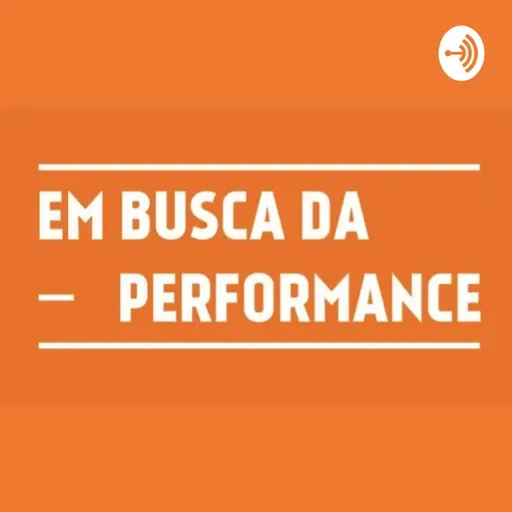 EM BUSCA DA
— PERFORMANCE